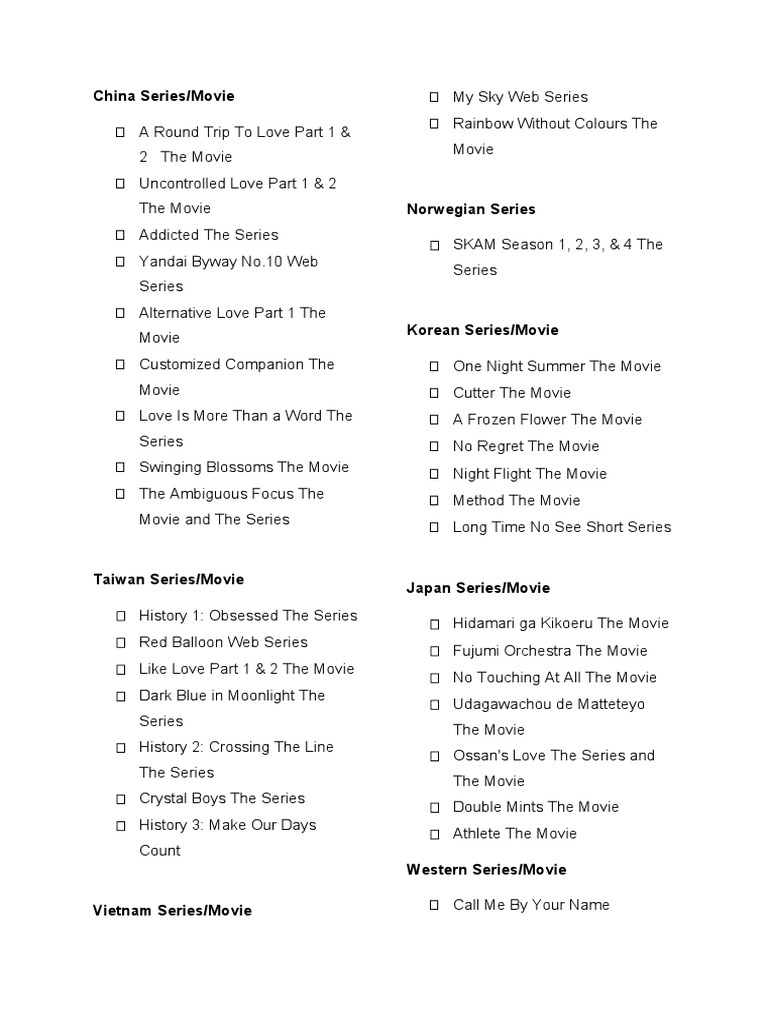 China Series/Movie

☐ A Round Trip To Love Part 1 & 2 The Movie
☐ Uncontrolled Love Part 1 & 2 The Movie
☐ Addicted The Series
☐ Yandai Byway No.10 Web Series
☐ Alternative Love Part 1 The Movie
☐ Customized Companion The Movie
☐ Love Is More Than a Word The Series
☐ Swinging Blossoms The Movie
☐ The Ambiguous Focus The Movie and The Series

Taiwan Series/Movie

☐ History 1: Obsessed The Series
☐ Red Balloon Web Series
☐ Like Love Part 1 & 2 The Movie
☐ Dark Blue in Moonlight The Series
☐ History 2: Crossing The Line The Series
☐ Crystal Boys The Series
☐ History 3: Make Our Days Count

Vietnam Series/Movie

☐ My Sky Web Series
☐ Rainbow Without Colours The Movie

Norwegian Series

☐ SKAM Season 1, 2, 3, & 4 The Series

Korean Series/Movie

☐ One Night Summer The Movie
☐ Cutter The Movie
☐ A Frozen Flower The Movie
☐ No Regret The Movie
☐ Night Flight The Movie
☐ Method The Movie
☐ Long Time No See Short Series

Japan Series/Movie

☐ Hidamari ga Kikoeru The Movie
☐ Fujumi Orchestra The Movie
☐ No Touching At All The Movie
☐ Udagawachou de Matteteyo The Movie
☐ Ossan's Love The Series and The Movie
☐ Double Mints The Movie
☐ Athlete The Movie

Western Series/Movie

☐ Call Me By Your Name